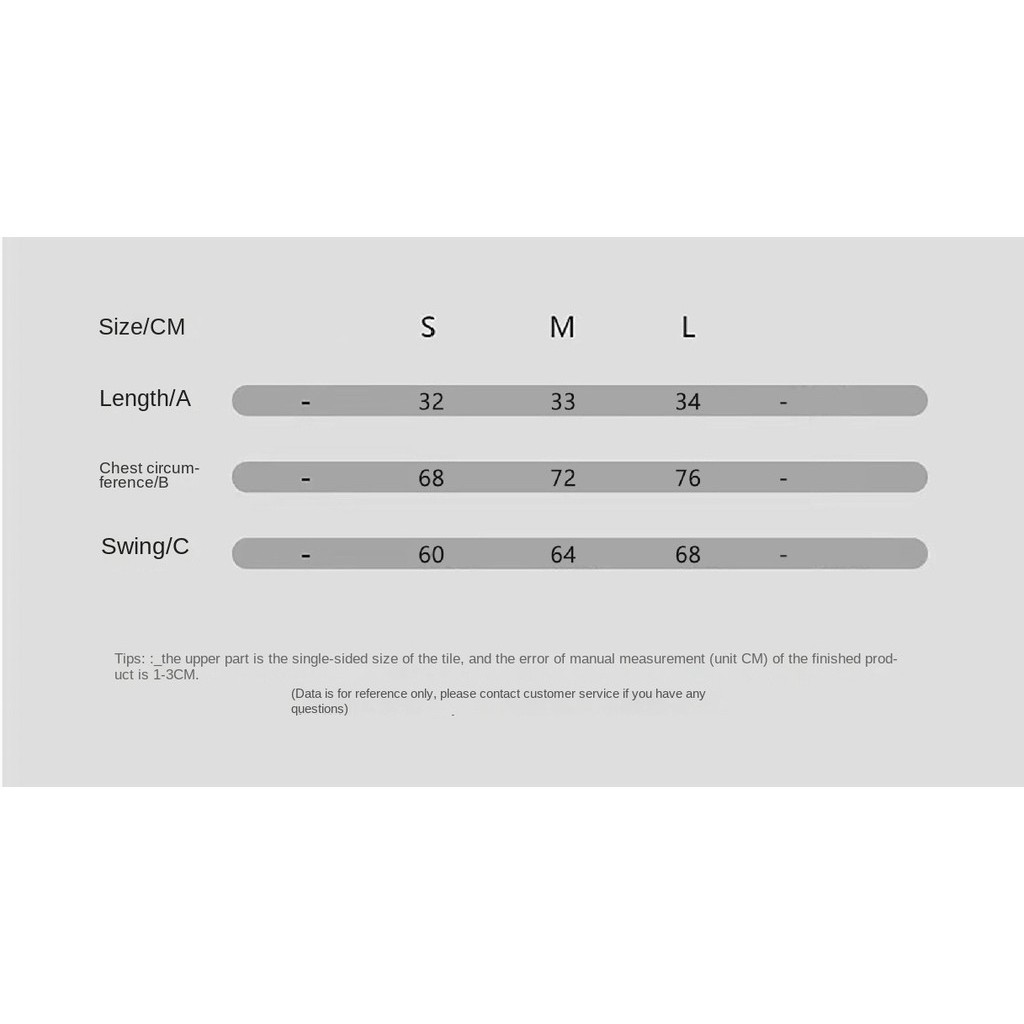 | Size/CM | | S | M | L | |
|---|---|---|---|---|---|
| Length/A | - | 32 | 33 | 34 | - |
| Chest circumference/B | - | 68 | 72 | 76 | - |
| Swing/C | - | 60 | 64 | 68 | - |

Tips: :_the upper part is the single-sided size of the tile, and the error of manual measurement (unit CM) of the finished product is 1-3CM.

(Data is for reference only, please contact customer service if you have any questions)